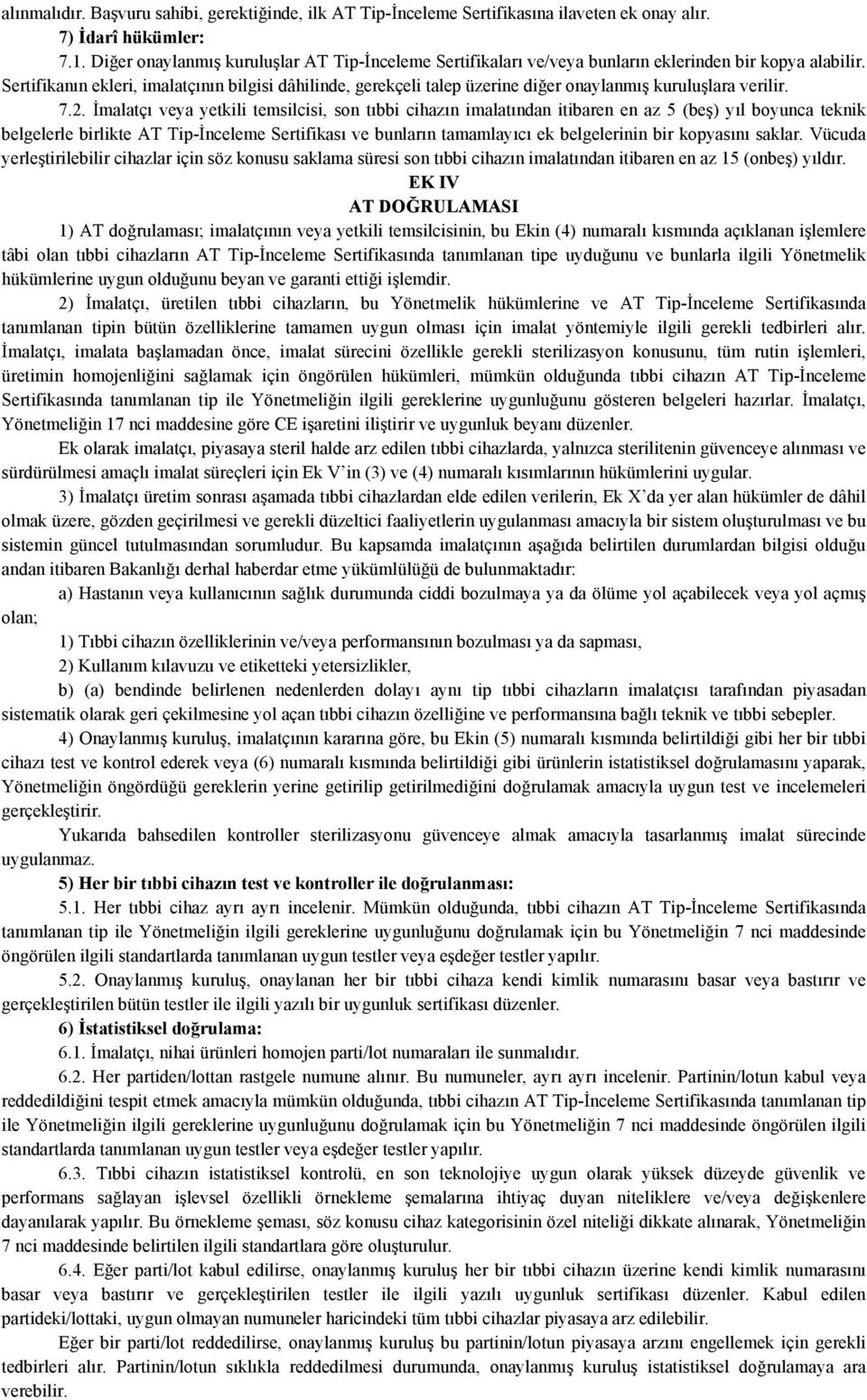 alınmalıdır. Başvuru sahibi, gerektiğinde, ilk AT Tip-İnceleme Sertifikasına ilaveten ek onay alır.

7) İdarî hükümler:

7.1. Diğer onaylanmış kuruluşlar AT Tip-İnceleme Sertifikaları ve/veya bunların eklerinden bir kopya alabilir. Sertifikanın ekleri, imalatçının bilgisi dâhilinde, gerekçeli talep üzerine diğer onaylanmış kuruluşlara verilir.

7.2. İmalatçı veya yetkili temsilcisi, son tıbbi cihazın imalatından itibaren en az 5 (beş) yıl boyunca teknik belgelerle birlikte AT Tip-İnceleme Sertifikası ve bunların tamamlayıcı ek belgelerinin bir kopyasını saklar. Vücuda yerleştirilebilir cihazlar için söz konusu saklama süresi son tıbbi cihazın imalatından itibaren en az 15 (onbeş) yıldır.

EK IV

AT DOĞRULAMASI

1) AT doğrulaması; imalatçının veya yetkili temsilcisinin, bu Ekin (4) numaralı kısmında açıklanan işlemlere tâbi olan tıbbi cihazların AT Tip-İnceleme Sertifikasında tanımlanan tipe uyduğunu ve bunlarla ilgili Yönetmelik hükümlerine uygun olduğunu beyan ve garanti ettiği işlemdir.

2) İmalatçı, üretilen tıbbi cihazların, bu Yönetmelik hükümlerine ve AT Tip-İnceleme Sertifikasında tanımlanan tipin bütün özelliklerine tamamen uygun olması için imalat yöntemiyle ilgili gerekli tedbirleri alır. İmalatçı, imalata başlamadan önce, imalat sürecini özellikle gerekli sterilizasyon konusunu, tüm rutin işlemleri, üretimin homojenliğini sağlamak için öngörülen hükümleri, mümkün olduğunda tıbbi cihazın AT Tip-İnceleme Sertifikasında tanımlanan tip ile Yönetmeliğin ilgili gereklerine uygunluğunu gösteren belgeleri hazırlar. İmalatçı, Yönetmeliğin 17 nci maddesine göre CE işaretini iliştirir ve uygunluk beyanı düzenler.

Ek olarak imalatçı, piyasaya steril halde arz edilen tıbbi cihazlarda, yalnızca sterilitenin güvenceye alınması ve sürdürülmesi amaçlı imalat süreçleri için Ek V'in (3) ve (4) numaralı kısımlarının hükümlerini uygular.

3) İmalatçı üretim sonrası aşamada tıbbi cihazlardan elde edilen verilerin, Ek X'da yer alan hükümler de dâhil olmak üzere, gözden geçirilmesi ve gerekli düzeltici faaliyetlerin uygulanması amacıyla bir sistem oluşturulması ve bu sistemin güncel tutulmasından sorumludur. Bu kapsamda imalatçının aşağıda belirtilen durumlardan bilgisi olduğu andan itibaren Bakanlığı derhal haberdar etme yükümlülüğü de bulunmaktadır:

a) Hastanın veya kullanıcının sağlık durumunda ciddi bozulmaya ya da ölüme yol açabilecek veya yol açmış olan;

1) Tıbbi cihazın özelliklerinin ve/veya performansının bozulması ya da sapması,

2) Kullanım kılavuzu ve etiketteki yetersizlikler,

b) (a) bendinde belirlenen nedenlerden dolayı aynı tip tıbbi cihazların imalatçısı tarafından piyasadan sistematik olarak geri çekilmesine yol açan tıbbi cihazın özelliğine ve performansına bağlı teknik ve tıbbi sebepler.

4) Onaylanmış kuruluş, imalatçının kararına göre, bu Ekin (5) numaralı kısmında belirtildiği gibi her bir tıbbi cihazı test ve kontrol ederek veya (6) numaralı kısmında belirtildiği gibi ürünlerin istatistiksel doğrulamasını yaparak, Yönetmeliğin öngördüğü gereklerin yerine getirilip getirilmediğini doğrulamak amacıyla uygun test ve incelemeleri gerçekleştirir.

Yukarıda bahsedilen kontroller sterilizasyonu güvenceye almak amacıyla tasarlanmış imalat sürecinde uygulanmaz.

5) Her bir tıbbi cihazın test ve kontroller ile doğrulanması:

5.1. Her tıbbi cihaz ayrı ayrı incelenir. Mümkün olduğunda, tıbbi cihazın AT Tip-İnceleme Sertifikasında tanımlanan tip ile Yönetmeliğin ilgili gereklerine uygunluğunu doğrulamak için bu Yönetmeliğin 7 nci maddesinde öngörülen ilgili standartlarda tanımlanan uygun testler veya eşdeğer testler yapılır.

5.2. Onaylanmış kuruluş, onaylanan her bir tıbbi cihaza kendi kimlik numarasını basar veya bastırır ve gerçekleştirilen bütün testler ile ilgili yazılı bir uygunluk sertifikası düzenler.

6) İstatistiksel doğrulama:

6.1. İmalatçı, nihai ürünleri homojen parti/lot numaraları ile sunmalıdır.

6.2. Her partiden/lottan rastgele numune alınır. Bu numuneler, ayrı ayrı incelenir. Partinin/lotun kabul veya reddedildiğini tespit etmek amacıyla mümkün olduğunda, tıbbi cihazın AT Tip-İnceleme Sertifikasında tanımlanan tip ile Yönetmeliğin ilgili gereklerine uygunluğunu doğrulamak için bu Yönetmeliğin 7 nci maddesinde öngörülen ilgili standartlarda tanımlanan uygun testler veya eşdeğer testler yapılır.

6.3. Tıbbi cihazın istatistiksel kontrolü, en son teknolojiye uygun olarak yüksek düzeyde güvenlik ve performans sağlayan işlevsel özellikli örnekleme şemalarına ihtiyaç duyan niteliklere ve/veya değişkenlere dayanılarak yapılır. Bu örnekleme şeması, söz konusu cihaz kategorisinin özel niteliği dikkate alınarak, Yönetmeliğin 7 nci maddesinde belirtilen ilgili standartlara göre oluşturulur.

6.4. Eğer parti/lot kabul edilirse, onaylanmış kuruluş her bir tıbbi cihazın üzerine kendi kimlik numarasını basar veya bastırır ve gerçekleştirilen testler ile ilgili yazılı uygunluk sertifikası düzenler. Kabul edilen partideki/lottaki, uygun olmayan numuneler haricindeki tüm tıbbi cihazlar piyasaya arz edilebilir.

Eğer bir parti/lot reddedilirse, onaylanmış kuruluş bu partinin/lotun piyasaya arzını engellemek için gerekli tedbirleri alır. Partinin/lotun sıklıkla reddedilmesi durumunda, onaylanmış kuruluş istatistiksel doğrulamaya ara verebilir.